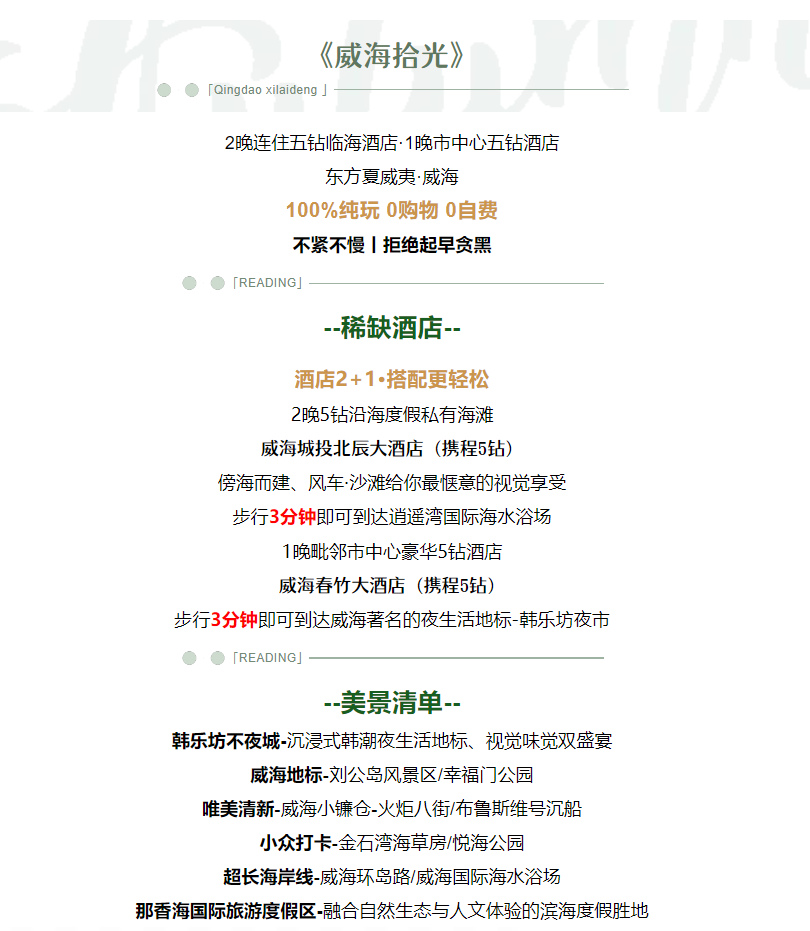 《威海拾光》

「Qingdao xilaideng 」

2晚连住五钻临海酒店·1晚市中心五钻酒店

东方夏威夷·威海

100%纯玩 0购物 0自费

不紧不慢丨拒绝起早贪黑

「READING」

--稀缺酒店--

酒店2+1•搭配更轻松

2晚5钻沿海度假私有海滩

威海城投北辰大酒店（携程5钻）

傍海而建、风车·沙滩给你最惬意的视觉享受

步行3分钟即可到达逍遥湾国际海水浴场

1晚毗邻市中心豪华5钻酒店

威海春竹大酒店（携程5钻）

步行3分钟即可到达威海著名的夜生活地标-韩乐坊夜市

「READING」

--美景清单--

韩乐坊不夜城-沉浸式韩潮夜生活地标、视觉味觉双盛宴

威海地标-刘公岛风景区/幸福门公园

唯美清新-威海小镰仓-火炬八街/布鲁斯维号沉船

小众打卡-金石湾海草房/悦海公园

超长海岸线-威海环岛路/威海国际海水浴场

那香海国际旅游度假区-融合自然生态与人文体验的滨海度假胜地